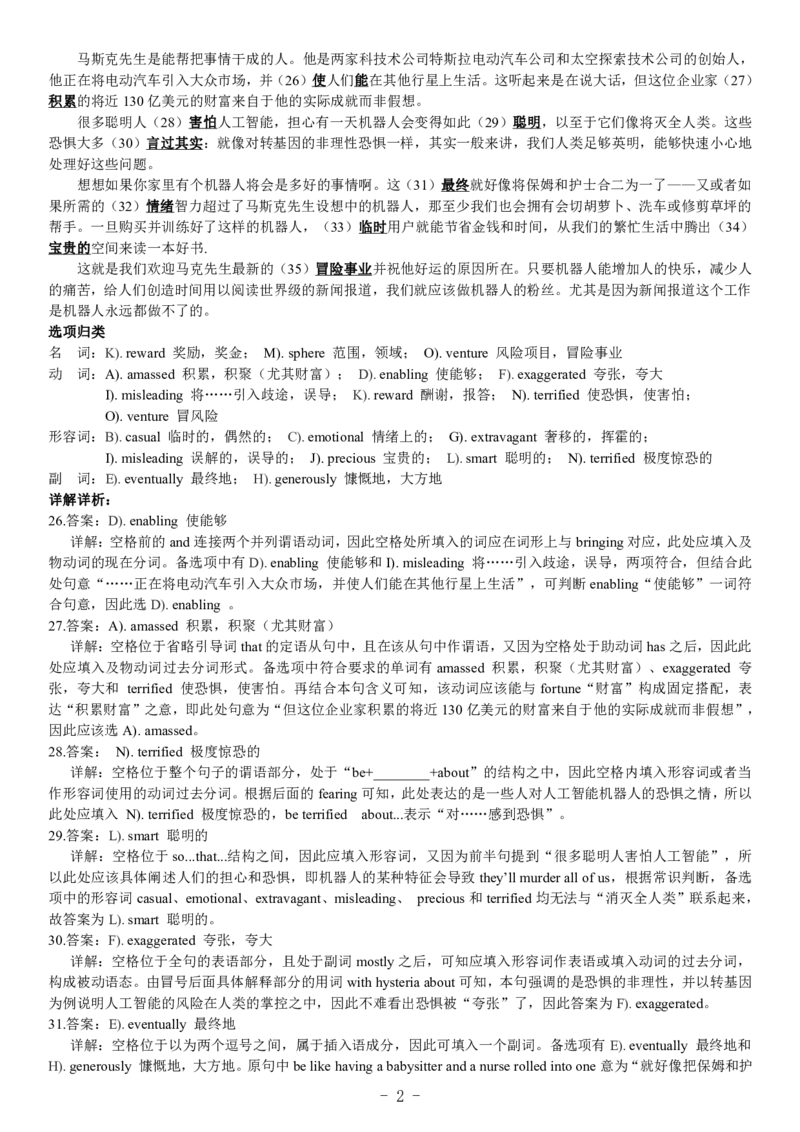 马斯克先生是能帮把事情干成的人。他是两家科技术公司特斯拉电动汽车公司和太空探索技术公司的创始人，他正在将电动汽车引入大众市场，并（26）使人们能在其他行星上生活。这听起来是在说大话，但这位企业家（27）积累的将近130亿美元的财富来自于他的实际成就而非假想。

很多聪明人（28）害怕人工智能，担心有一天机器人会变得如此（29）聪明，以至于它们像将灭全人类。这些恐惧大多（30）言过其实：就像对转基因的非理性恐惧一样，其实一般来讲，我们人类足够英明，能够快速小心地处理好这些问题。

想想如果你家里有个机器人将会是多好的事情啊。这（31）最终就好像将保姆和护士合二为一了——又或者如果所需的（32）情绪智力超过了马斯克先生设想中的机器人，那至少我们也会拥有会切胡萝卜、洗车或修剪草坪的帮手。一旦购买并训练好了这样的机器人，（33）临时用户就能节省金钱和时间，从我们的繁忙生活中腾出（34）宝贵的空间来读一本好书.

这就是我们欢迎马克先生最新的（35）冒险事业并祝他好运的原因所在。只要机器人能增加人的快乐，减少人的痛苦，给人们创造时间用以阅读世界级的新闻报道，我们就应该做机器人的粉丝。尤其是因为新闻报道这个工作是机器人永远都做不了的。

选项归类

名 词：K). reward 奖励，奖金； M). sphere 范围，领域； O). venture 风险项目，冒险事业

动 词：A). amassed 积累，积聚（尤其财富）； D). enabling 使能够； F). exaggerated 夸张，夸大
I). misleading 将……引入歧途，误导； K). reward 酬谢，报答； N). terrified 使恐惧，使害怕；
O). venture 冒风险

形容词：B). casual 临时的，偶然的； C). emotional 情绪上的； G). extravagant 奢移的，挥霍的；
I). misleading 误解的，误导的； J). precious 宝贵的； L). smart 聪明的； N). terrified 极度惊恐的

副 词：E). eventually 最终地； H). generously 慷慨地，大方地

详解详析：

26.答案：D). enabling 使能够

详解：空格前的and连接两个并列谓语动词，因此空格处所填入的词应在词形上与bringing对应，此处应填入及物动词的现在分词。备选项中有D). enabling 使能够和I). misleading 将……引入歧途，误导，两项符合，但结合此处句意“……正在将电动汽车引入大众市场，并使人们能在其他行星上生活”，可判断enabling“使能够”一词符合句意，因此选D). enabling 。

27.答案：A). amassed 积累，积聚（尤其财富）

详解：空格位于省略引导词that的定语从句中，且在该从句中作谓语，又因为空格处于助动词has之后，因此此处应填入及物动词过去分词形式。备选项中符合要求的单词有amassed 积累，积聚（尤其财富）、exaggerated 夸张，夸大和 terrified 使恐惧，使害怕。再结合本句含义可知，该动词应该能与fortune“财富”构成固定搭配，表达“积累财富”之意，即此处句意为“但这位企业家积累的将近130亿美元的财富来自于他的实际成就而非假想”，因此应该选A). amassed。

28.答案： N). terrified 极度惊恐的

详解：空格位于整个句子的谓语部分，处于“be+____+about”的结构之中，因此空格内填入形容词或者当作形容词使用的动词过去分词。根据后面的fearing可知，此处表达的是一些人对人工智能机器人的恐惧之情，所以此处应填入 N). terrified 极度惊恐的，be terrified about...表示“对……感到恐惧”。

29.答案：L). smart 聪明的

详解：空格位于so...that...结构之间，因此应填入形容词，又因为前半句提到“很多聪明人害怕人工智能”，所以此处应该具体阐述人们的担心和恐惧，即机器人的某种特征会导致they'll murder all of us，根据常识判断，备选项中的形容词casual、emotional、extravagant、misleading、 precious和terrified均无法与“消灭全人类”联系起来，故答案为L). smart 聪明的。

30.答案：F). exaggerated 夸张，夸大

详解：空格位于全句的表语部分，且处于副词mostly之后，可知应填入形容词作表语或填入动词的过去分词，构成被动语态。由冒号后面具体解释部分的用词with hysteria about可知，本句强调的是恐惧的非理性，并以转基因为例说明人工智能的风险在人类的掌控之中，因此不难看出恐惧被“夸张”了，因此答案为F). exaggerated。

31.答案：E). eventually 最终地

详解：空格位于以为两个逗号之间，属于插入语成分，因此可填入一个副词。备选项有E). eventually 最终地和H). generously 慷慨地，大方地。原句中be like having a babysitter and a nurse rolled into one意为“就好像把保姆和护

- 2 -